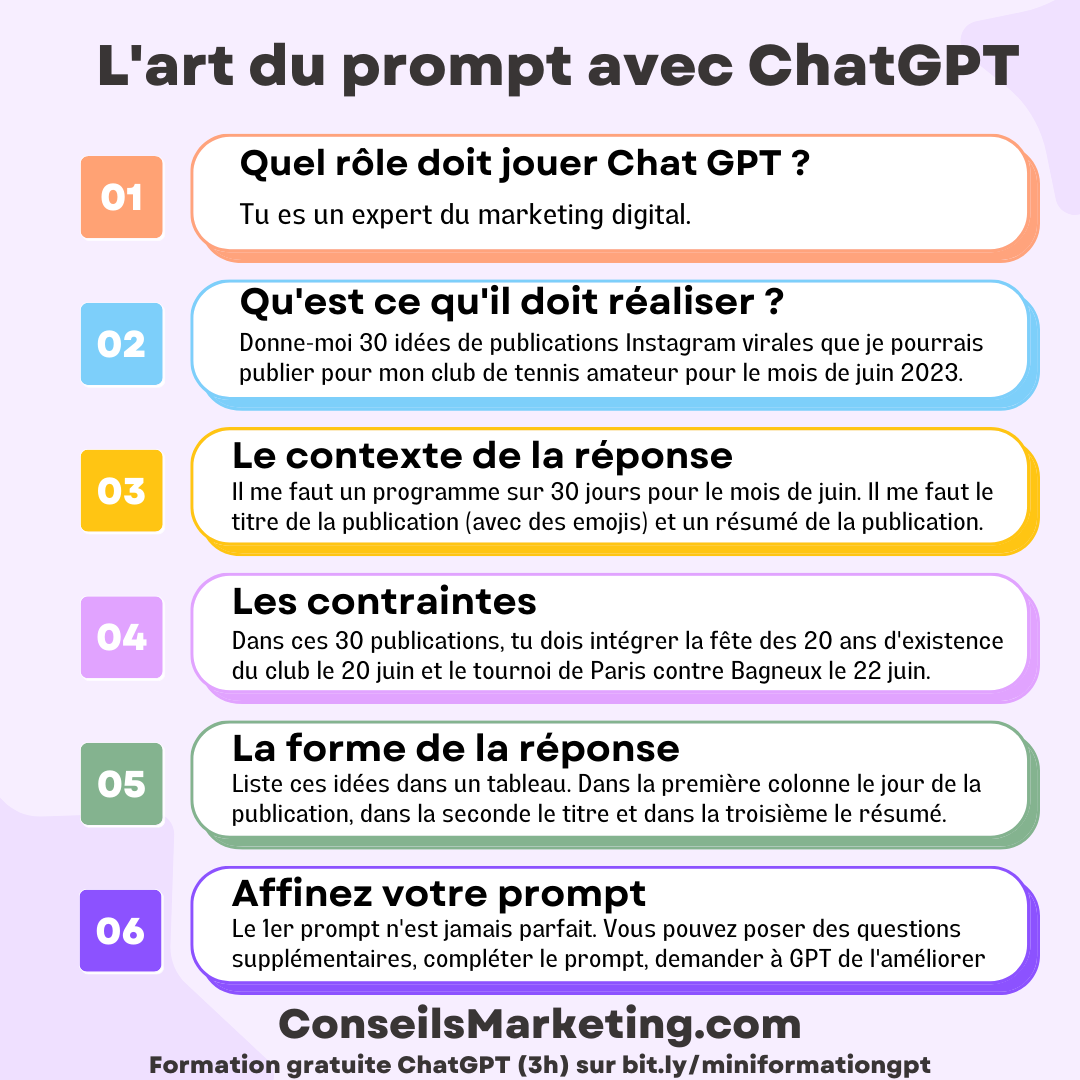 L'art du prompt avec ChatGPT

01
Quel rôle doit jouer Chat GPT ?
Tu es un expert du marketing digital.

02
Qu'est ce qu'il doit réaliser ?
Donne-moi 30 idées de publications Instagram virales que je pourrais publier pour mon club de tennis amateur pour le mois de juin 2023.

03
Le contexte de la réponse
Il me faut un programme sur 30 jours pour le mois de juin. Il me faut le titre de la publication (avec des emojis) et un résumé de la publication.

04
Les contraintes
Dans ces 30 publications, tu dois intégrer la fête des 20 ans d'existence du club le 20 juin et le tournoi de Paris contre Bagneux le 22 juin.

05
La forme de la réponse
Liste ces idées dans un tableau. Dans la première colonne le jour de la publication, dans la seconde le titre et dans la troisième le résumé.

06
Affinez votre prompt
Le 1er prompt n'est jamais parfait. Vous pouvez poser des questions supplémentaires, compléter le prompt, demander à GPT de l'améliorer

ConseilsMarketing.com
Formation gratuite ChatGPT (3h) sur bit.ly/miniformationgpt